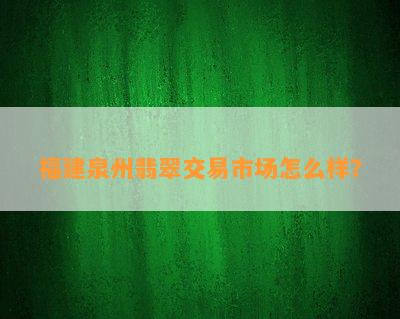 福建泉州翡翠交易市场怎么样?